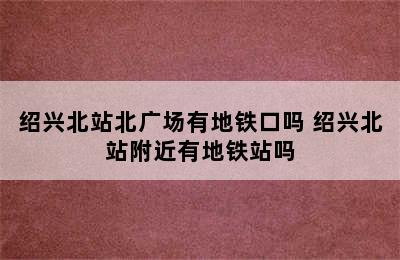 绍兴北站北广场有地铁口吗 绍兴北站附近有地铁站吗